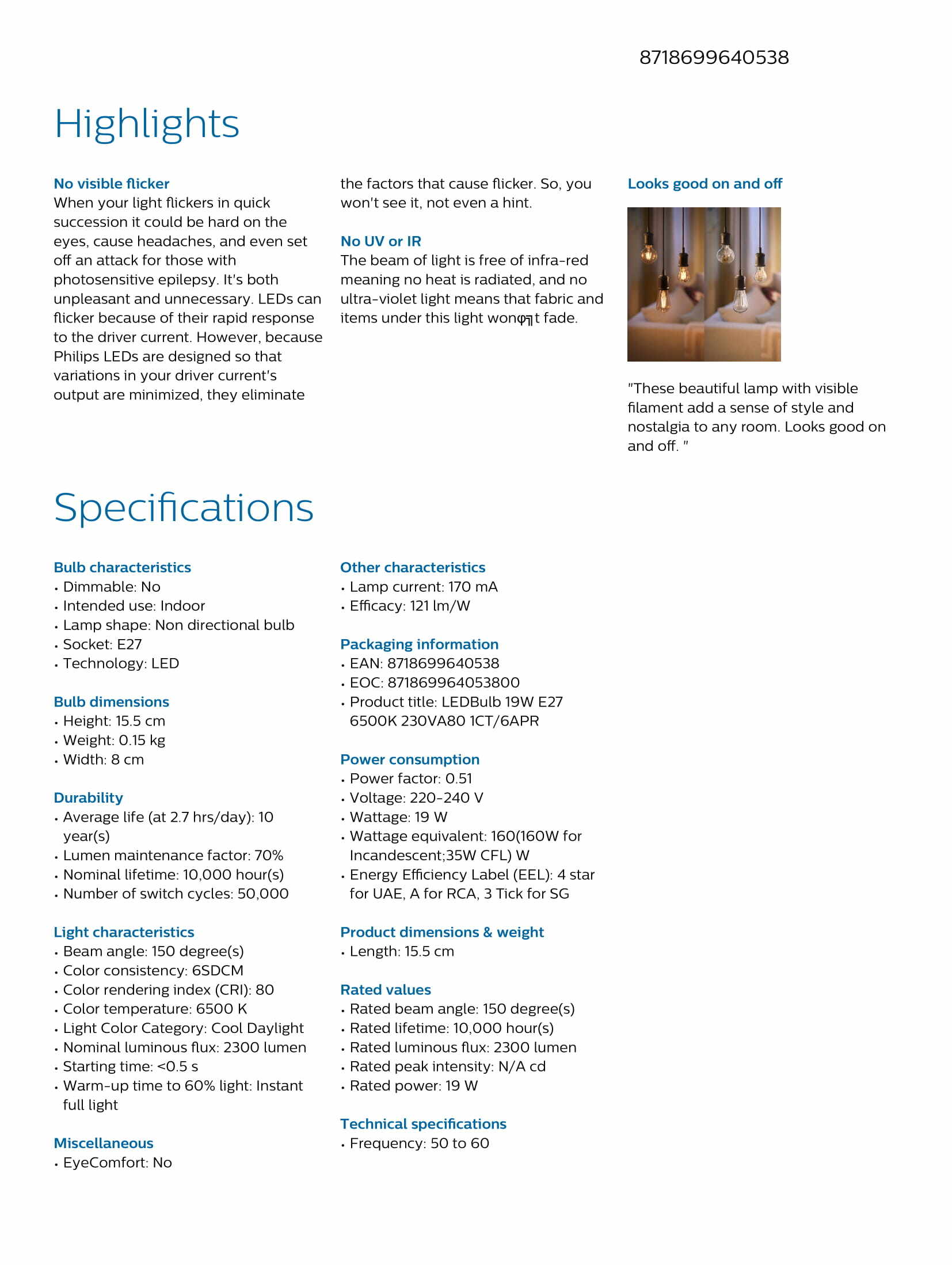 8718699640538

Highlights

No visible flicker
When your light flickers in quick succession it could be hard on the eyes, cause headaches, and even set off an attack for those with photosensitive epilepsy. It's both unpleasant and unnecessary. LEDs can flicker because of their rapid response to the driver current. However, because Philips LEDs are designed so that variations in your driver current's output are minimized, they eliminate the factors that cause flicker. So, you won't see it, not even a hint.

No UV or IR
The beam of light is free of infra-red meaning no heat is radiated, and no ultra-violet light means that fabric and items under this light wonφ╗t fade.

Looks good on and off

"These beautiful lamp with visible filament add a sense of style and nostalgia to any room. Looks good on and off. "

Specifications

Bulb characteristics
• Dimmable: No
• Intended use: Indoor
• Lamp shape: Non directional bulb
• Socket: E27
• Technology: LED

Bulb dimensions
• Height: 15.5 cm
• Weight: 0.15 kg
• Width: 8 cm

Durability
• Average life (at 2.7 hrs/day): 10 year(s)
• Lumen maintenance factor: 70%
• Nominal lifetime: 10,000 hour(s)
• Number of switch cycles: 50,000

Light characteristics
• Beam angle: 150 degree(s)
• Color consistency: 6SDCM
• Color rendering index (CRI): 80
• Color temperature: 6500 K
• Light Color Category: Cool Daylight
• Nominal luminous flux: 2300 lumen
• Starting time: <0.5 s
• Warm-up time to 60% light: Instant full light

Miscellaneous
• EyeComfort: No

Other characteristics
• Lamp current: 170 mA
• Efficacy: 121 lm/W

Packaging information
• EAN: 8718699640538
• EOC: 871869964053800
• Product title: LEDBulb 19W E27 6500K 230VA80 1CT/6APR

Power consumption
• Power factor: 0.51
• Voltage: 220-240 V
• Wattage: 19 W
• Wattage equivalent: 160(160W for Incandescent;35W CFL) W
• Energy Efficiency Label (EEL): 4 star for UAE, A for RCA, 3 Tick for SG

Product dimensions & weight
• Length: 15.5 cm

Rated values
• Rated beam angle: 150 degree(s)
• Rated lifetime: 10,000 hour(s)
• Rated luminous flux: 2300 lumen
• Rated peak intensity: N/A cd
• Rated power: 19 W

Technical specifications
• Frequency: 50 to 60